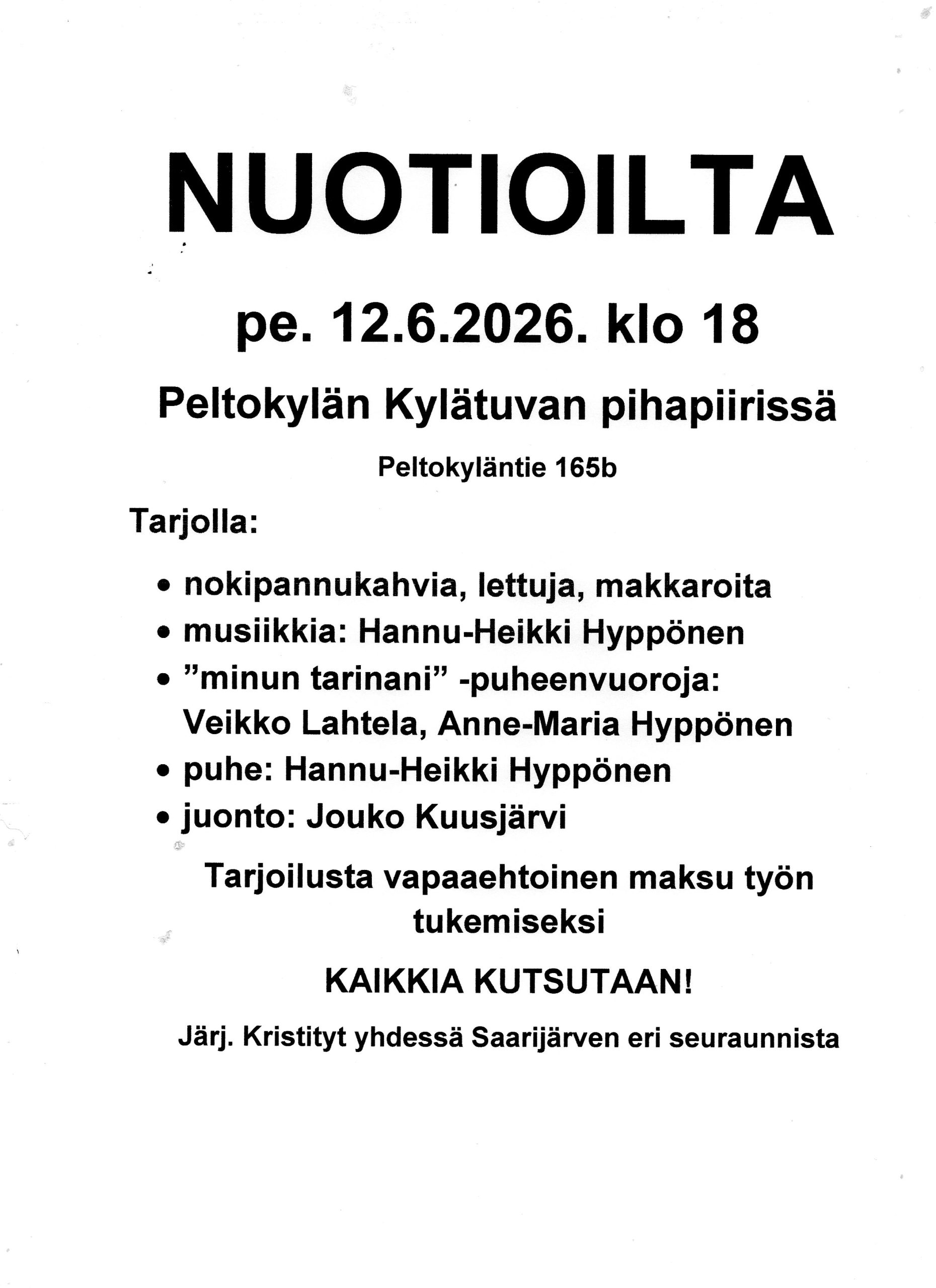 NUOTIOILTA

pe. 12.6.2026. klo 18

Peltokylän Kylätuvan pihapiirissä

Peltokyläntie 165b

Tarjolla:

• nokipannukahvia, lettuja, makkaroita
• musiikkia: Hannu-Heikki Hyppönen
• "minun tarinani" -puheenvuoroja: Veikko Lahtela, Anne-Maria Hyppönen
• puhe: Hannu-Heikki Hyppönen
• juonto: Jouko Kuusjärvi

Tarjoilusta vapaaehtoinen maksu työn tukemiseksi

KAIKKIA KUTSUTAAN!

Järj. Kristityt yhdessä Saarijärven eri seuraunnista